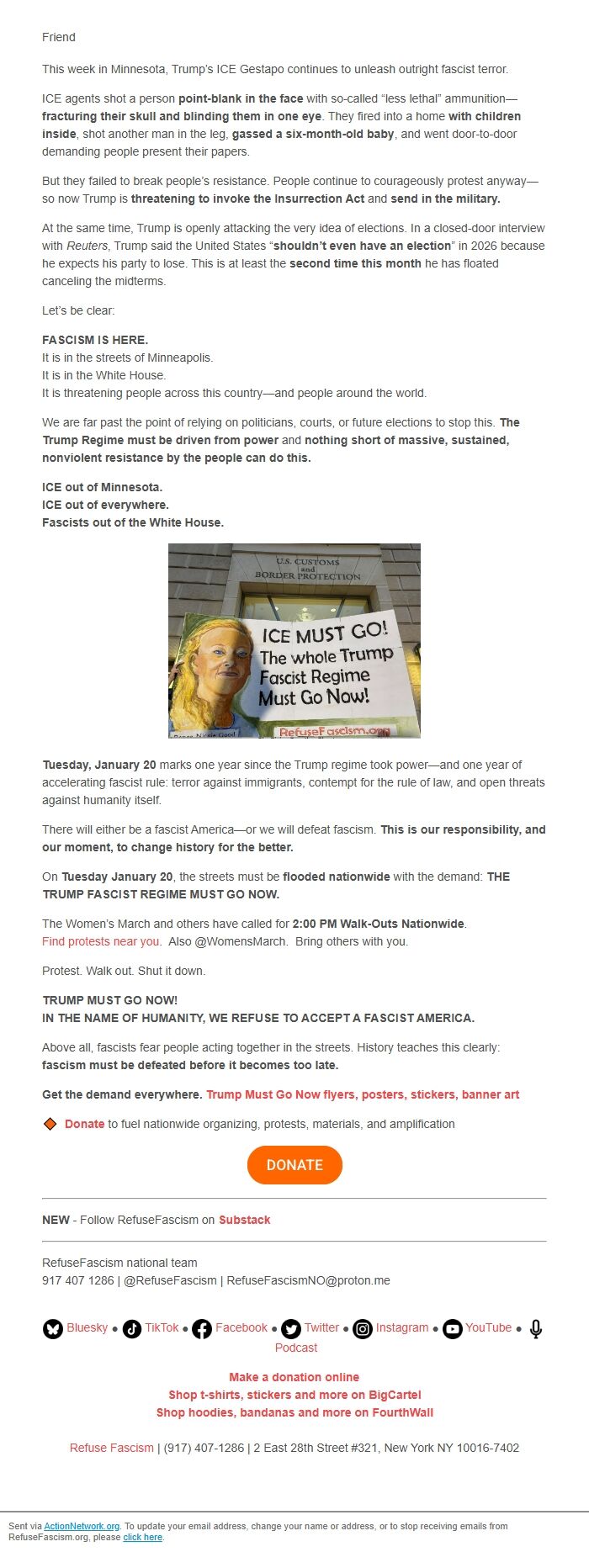 Friend

This week in Minnesota, Trump's ICE Gestapo continues to unleash outright fascist terror.

ICE agents shot a person point-blank in the face with so-called "less lethal" ammunition—fracturing their skull and blinding them in one eye. They fired into a home with children inside, shot another man in the leg, gassed a six-month-old baby, and went door-to-door demanding people present their papers.

But they failed to break people's resistance. People continue to courageously protest anyway—so now Trump is threatening to invoke the Insurrection Act and send in the military.

At the same time, Trump is openly attacking the very idea of elections. In a closed-door interview with Reuters, Trump said the United States "shouldn't even have an election" in 2026 because he expects his party to lose. This is at least the second time this month he has floated canceling the midterms.

Let's be clear:

FASCISM IS HERE.
It is in the streets of Minneapolis.
It is in the White House.
It is threatening people across this country—and people around the world.

We are far past the point of relying on politicians, courts, or future elections to stop this. The Trump Regime must be driven from power and nothing short of massive, sustained, nonviolent resistance by the people can do this.

ICE out of Minnesota.
ICE out of everywhere.
Fascists out of the White House.

U.S. CUSTOMS and BORDER PROTECTION

ICE MUST GO!
The whole Trump
Fascist Regime
Must Go Now!
RefuseFascism.org

Tuesday, January 20 marks one year since the Trump regime took power—and one year of accelerating fascist rule: terror against immigrants, contempt for the rule of law, and open threats against humanity itself.

There will either be a fascist America—or we will defeat fascism. This is our responsibility, and our moment, to change history for the better.

On Tuesday January 20, the streets must be flooded nationwide with the demand: THE TRUMP FASCIST REGIME MUST GO NOW.

The Women's March and others have called for 2:00 PM Walk-Outs Nationwide.
Find protests near you. Also @WomensMarch. Bring others with you.

Protest. Walk out. Shut it down.

TRUMP MUST GO NOW!
IN THE NAME OF HUMANITY, WE REFUSE TO ACCEPT A FASCIST AMERICA.

Above all, fascists fear people acting together in the streets. History teaches this clearly: fascism must be defeated before it becomes too late.

Get the demand everywhere. Trump Must Go Now flyers, posters, stickers, banner art

Donate to fuel nationwide organizing, protests, materials, and amplification

DONATE

NEW - Follow RefuseFascism on Substack

RefuseFascism national team
917 407 1286 | @RefuseFascism | RefuseFascismNO@proton.me

Bluesky • TikTok • Facebook • Twitter • Instagram • YouTube • Podcast

Make a donation online
Shop t-shirts, stickers and more on BigCartel
Shop hoodies, bandanas and more on FourthWall

Refuse Fascism | (917) 407-1286 | 2 East 28th Street #321, New York NY 10016-7402

Sent via ActionNetwork.org. To update your email address, change your name or address, or to stop receiving emails from RefuseFascism.org, please click here.